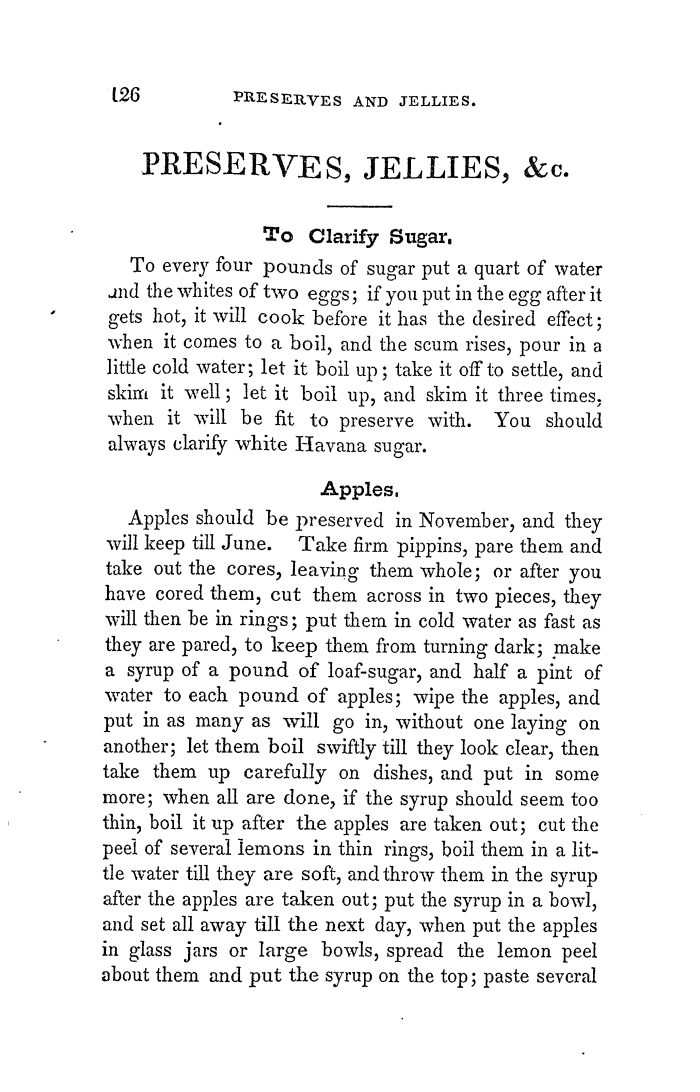 126 PRESERVES AND JELLIES.

PRESERVES, JELLIES, &c.

To Clarify Sugar.

To every four pounds of sugar put a quart of water and the whites of two eggs; if you put in the egg after it gets hot, it will cook before it has the desired effect; when it comes to a boil, and the scum rises, pour in a little cold water; let it boil up; take it off to settle, and skim it well; let it boil up, and skim it three times, when it will be fit to preserve with. You should always clarify white Havana sugar.

Apples.

Apples should be preserved in November, and they will keep till June. Take firm pippins, pare them and take out the cores, leaving them whole; or after you have cored them, cut them across in two pieces, they will then be in rings; put them in cold water as fast as they are pared, to keep them from turning dark; make a syrup of a pound of loaf-sugar, and half a pint of water to each pound of apples; wipe the apples, and put in as many as will go in, without one laying on another; let them boil swiftly till they look clear, then take them up carefully on dishes, and put in some more; when all are done, if the syrup should seem too thin, boil it up after the apples are taken out; cut the peel of several lemons in thin rings, boil them in a little water till they are soft, and throw them in the syrup after the apples are taken out; put the syrup in a bowl, and set all away till the next day, when put the apples in glass jars or large bowls, spread the lemon peel about them and put the syrup on the top; paste several